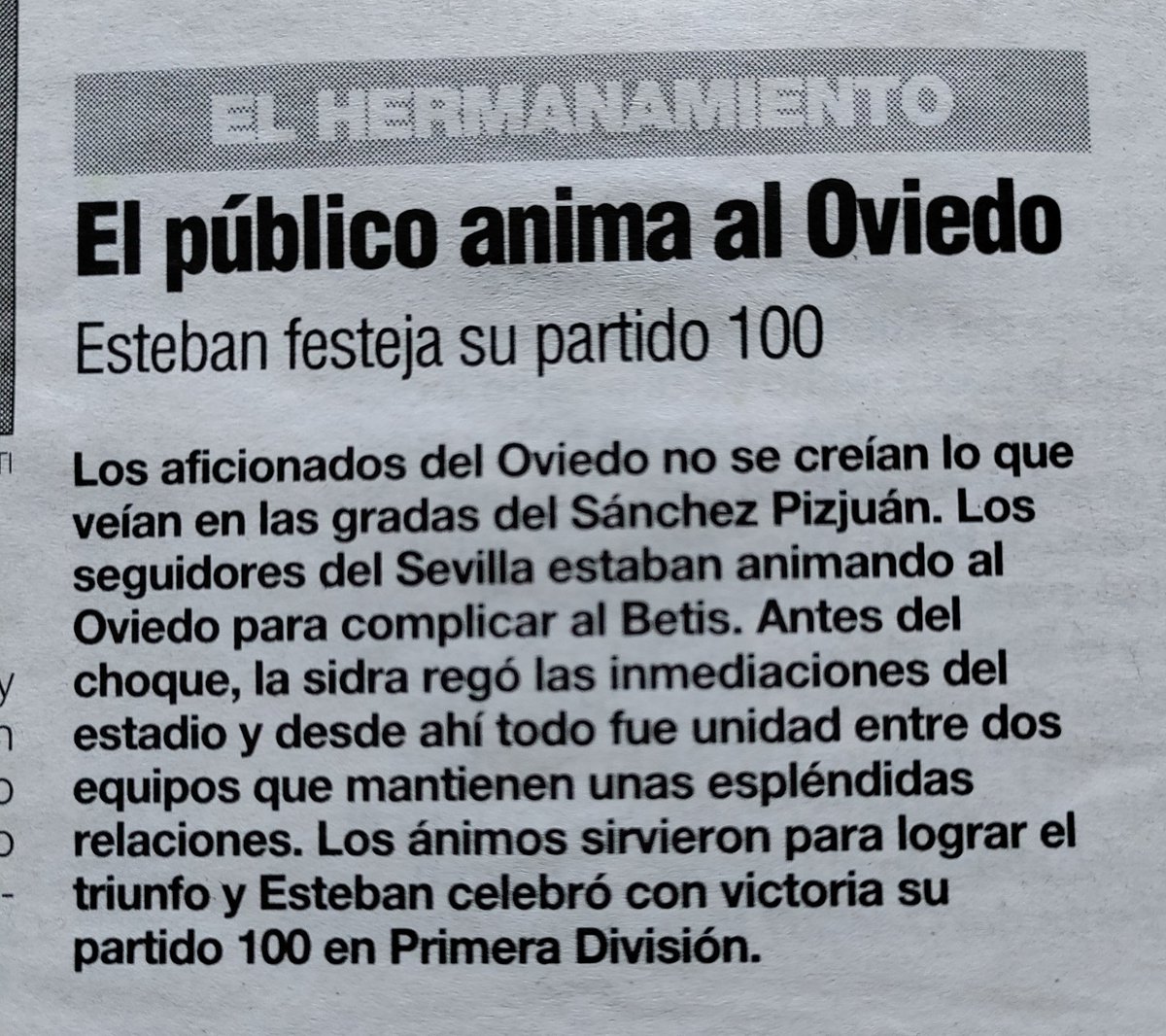 EL HERMANAMIENTO

El público anima al Oviedo

Esteban festeja su partido 100

Los aficionados del Oviedo no se creían lo que veían en las gradas del Sánchez Pizjuán. Los seguidores del Sevilla estaban animando al Oviedo para complicar al Betis. Antes del choque, la sidra regó las inmediaciones del estadio y desde ahí todo fue unidad entre dos equipos que mantienen unas espléndidas relaciones. Los ánimos sirvieron para lograr el triunfo y Esteban celebró con victoria su partido 100 en Primera División.